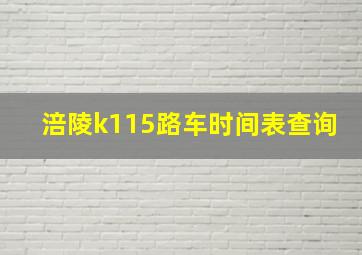 涪陵k115路车时间表查询